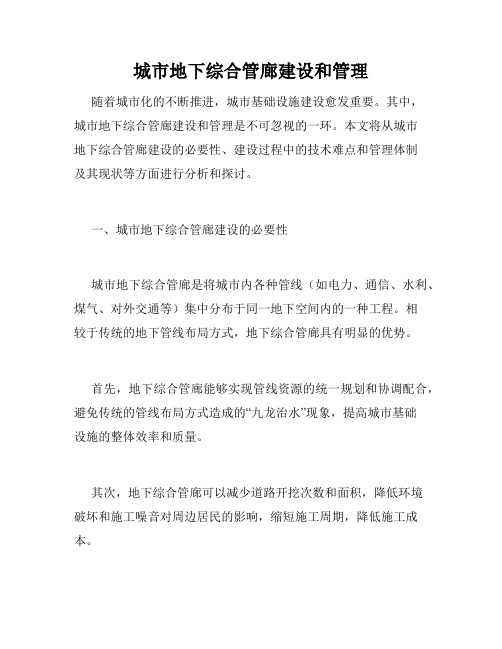 城市地下综合管廊建设和管理

随着城市化的不断推进，城市基础设施建设愈发重要。其中，城市地下综合管廊建设和管理是不可忽视的一环。本文将从城市地下综合管廊建设的必要性、建设过程中的技术难点和管理体制及其现状等方面进行分析和探讨。

一、城市地下综合管廊建设的必要性

城市地下综合管廊是将城市内各种管线（如电力、通信、水利、煤气、对外交通等）集中分布于同一地下空间内的一种工程。相较于传统的地下管线布局方式，地下综合管廊具有明显的优势。

首先，地下综合管廊能够实现管线资源的统一规划和协调配合，避免传统的管线布局方式造成的“九龙治水”现象，提高城市基础设施的整体效率和质量。

其次，地下综合管廊可以减少道路开挖次数和面积，降低环境破坏和施工噪音对周边居民的影响，缩短施工周期，降低施工成本。